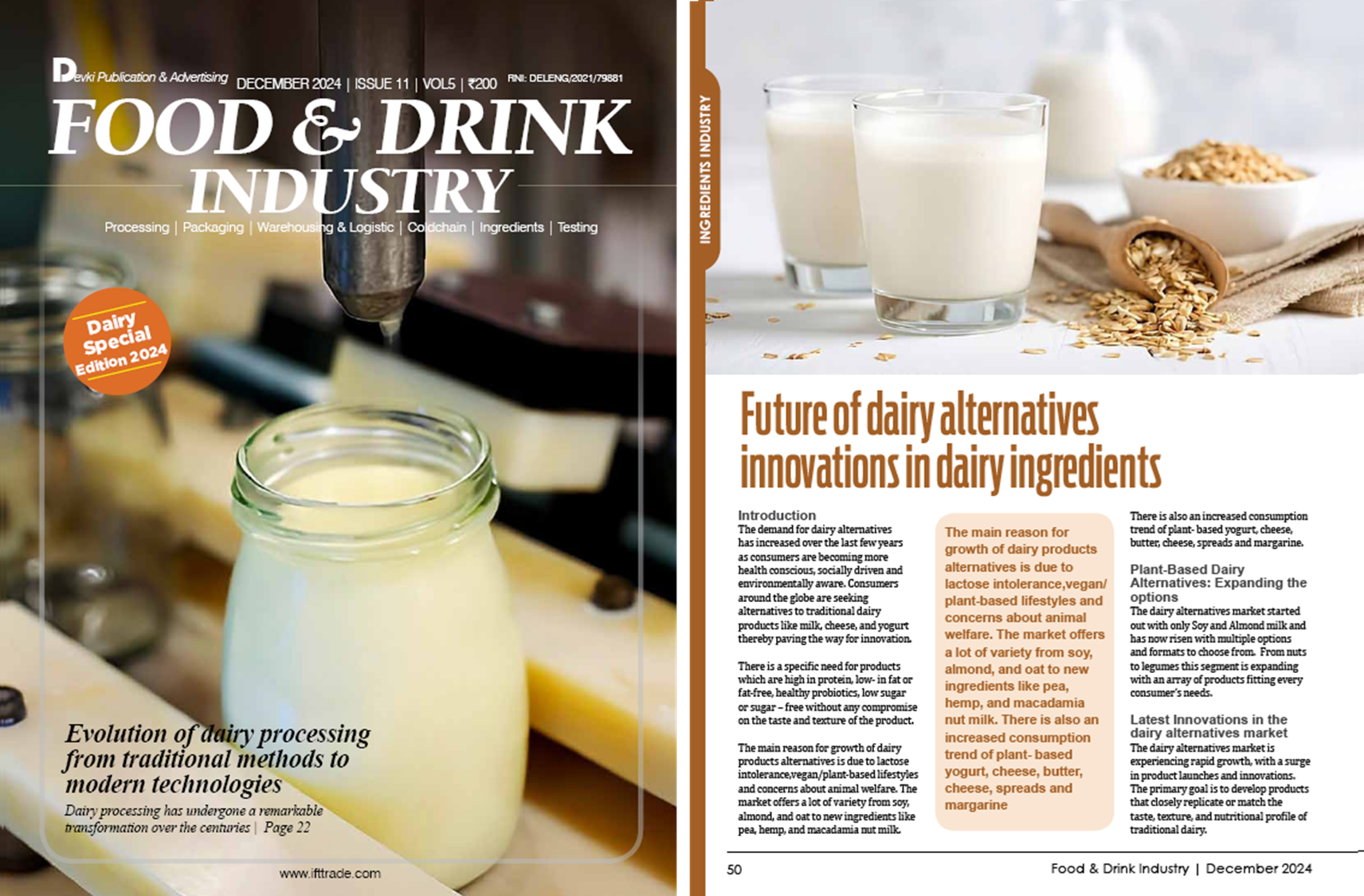 Devki Publication & Advertising DECEMBER 2024 | ISSUE 11 | VOL5 | ₹200 RNI: DELENG/2021/79881

FOOD & DRINK INDUSTRY

Processing | Packaging | Warehousing & Logistic | Coldchain | Ingredients | Testing

Dairy Special Edition 2024

Evolution of dairy processing from traditional methods to modern technologies

Dairy processing has undergone a remarkable transformation over the centuries | Page 22

www.ifttrade.com

INGREDIENTS INDUSTRY

Future of dairy alternatives innovations in dairy ingredients

Introduction
The demand for dairy alternatives has increased over the last few years as consumers are becoming more health conscious, socially driven and environmentally aware. Consumers around the globe are seeking alternatives to traditional dairy products like milk, cheese, and yogurt thereby paving the way for innovation.

There is a specific need for products which are high in protein, low- in fat or fat-free, healthy probiotics, low sugar or sugar – free without any compromise on the taste and texture of the product.

The main reason for growth of dairy products alternatives is due to lactose intolerance,vegan/plant-based lifestyles and concerns about animal welfare. The market offers a lot of variety from soy, almond, and oat to new ingredients like pea, hemp, and macadamia nut milk.

The main reason for growth of dairy products alternatives is due to lactose intolerance,vegan/ plant-based lifestyles and concerns about animal welfare. The market offers a lot of variety from soy, almond, and oat to new ingredients like pea, hemp, and macadamia nut milk. There is also an increased consumption trend of plant- based yogurt, cheese, butter, cheese, spreads and margarine

There is also an increased consumption trend of plant- based yogurt, cheese, butter, cheese, spreads and margarine.

Plant-Based Dairy Alternatives: Expanding the options
The dairy alternatives market started out with only Soy and Almond milk and has now risen with multiple options and formats to choose from. From nuts to legumes this segment is expanding with an array of products fitting every consumer's needs.

Latest Innovations in the dairy alternatives market
The dairy alternatives market is experiencing rapid growth, with a surge in product launches and innovations. The primary goal is to develop products that closely replicate or match the taste, texture, and nutritional profile of traditional dairy.

50 Food & Drink Industry | December 2024